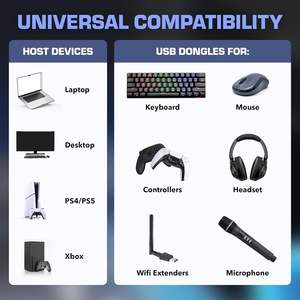 UNIVERSAL COMPATIBILITY

HOST DEVICES

Laptop

Desktop

PS4/PS5

Xbox

USB DONGLES FOR:

Keyboard

Mouse

Controllers

Headset

Wifi Extenders

Microphone